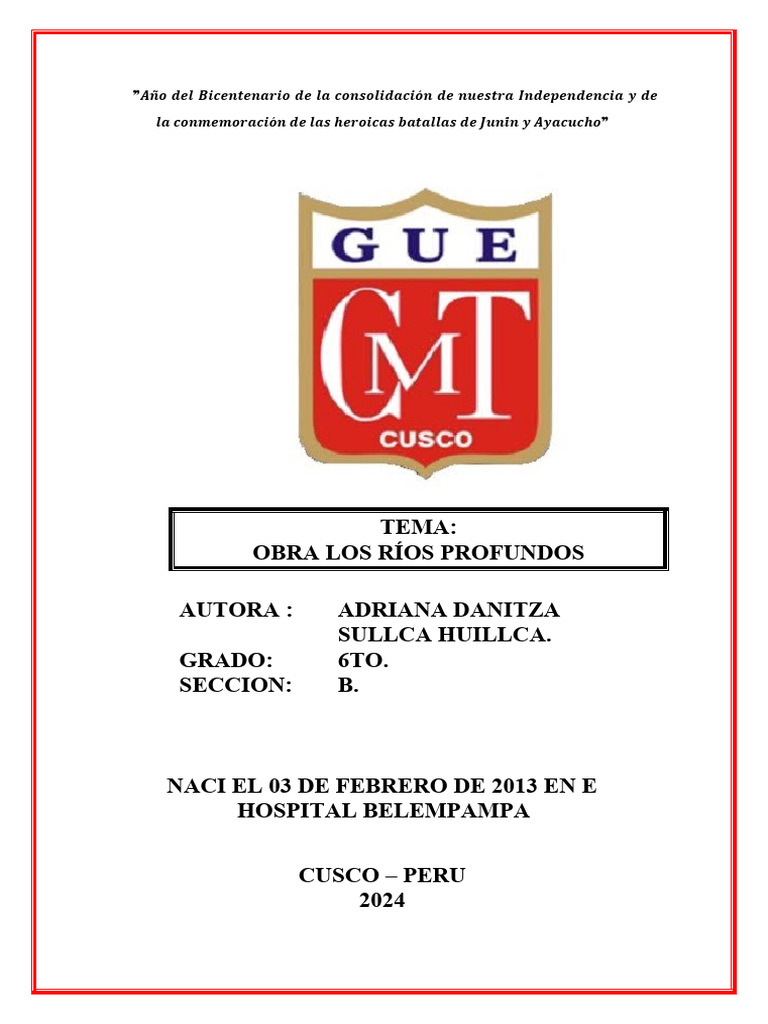 "Año del Bicentenario de la consolidación de nuestra Independencia y de la conmemoración de las heroicas batallas de Junin y Ayacucho"

GUE

CMT

CUSCO

TEMA:
OBRA LOS RÍOS PROFUNDOS

AUTORA : ADRIANA DANITZA SULLCA HUILLCA.
GRADO: 6TO.
SECCION: B.

NACI EL 03 DE FEBRERO DE 2013 EN E HOSPITAL BELEMPAMPA

CUSCO – PERU
2024